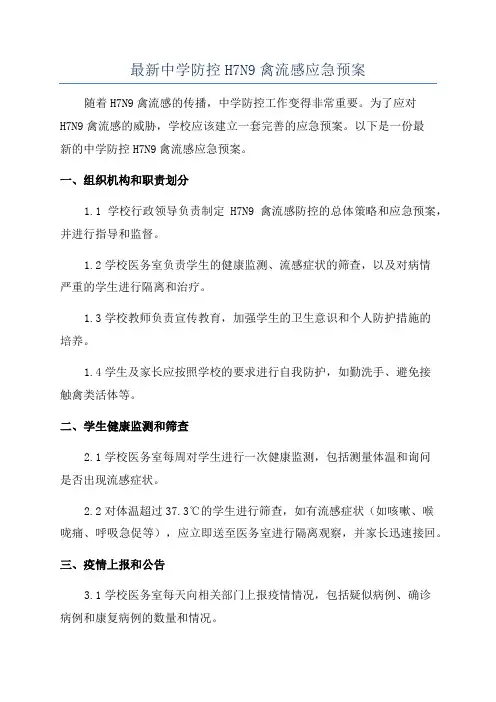 最新中学防控 H7N9 禽流感应急预案

随着 H7N9 禽流感的传播，中学防控工作变得非常重要。为了应对 H7N9 禽流感的威胁，学校应该建立一套完善的应急预案。以下是一份最新的中学防控 H7N9 禽流感应急预案。

一、组织机构和职责划分

1.1 学校行政领导负责制定 H7N9 禽流感防控的总体策略和应急预案，并进行指导和监督。

1.2 学校医务室负责学生的健康监测、流感症状的筛查，以及对病情严重的学生进行隔离和治疗。

1.3 学校教师负责宣传教育，加强学生的卫生意识和个人防护措施的培养。

1.4 学生及家长应按照学校的要求进行自我防护，如勤洗手、避免接触禽类活体等。

二、学生健康监测和筛查

2.1 学校医务室每周对学生进行一次健康监测，包括测量体温和询问是否出现流感症状。

2.2 对体温超过 37.3℃的学生进行筛查，如有流感症状（如咳嗽、喉咙痛、呼吸急促等），应立即送至医务室进行隔离观察，并家长迅速接回。

三、疫情上报和公告

3.1 学校医务室每天向相关部门上报疫情情况，包括疑似病例、确诊病例和康复病例的数量和情况。